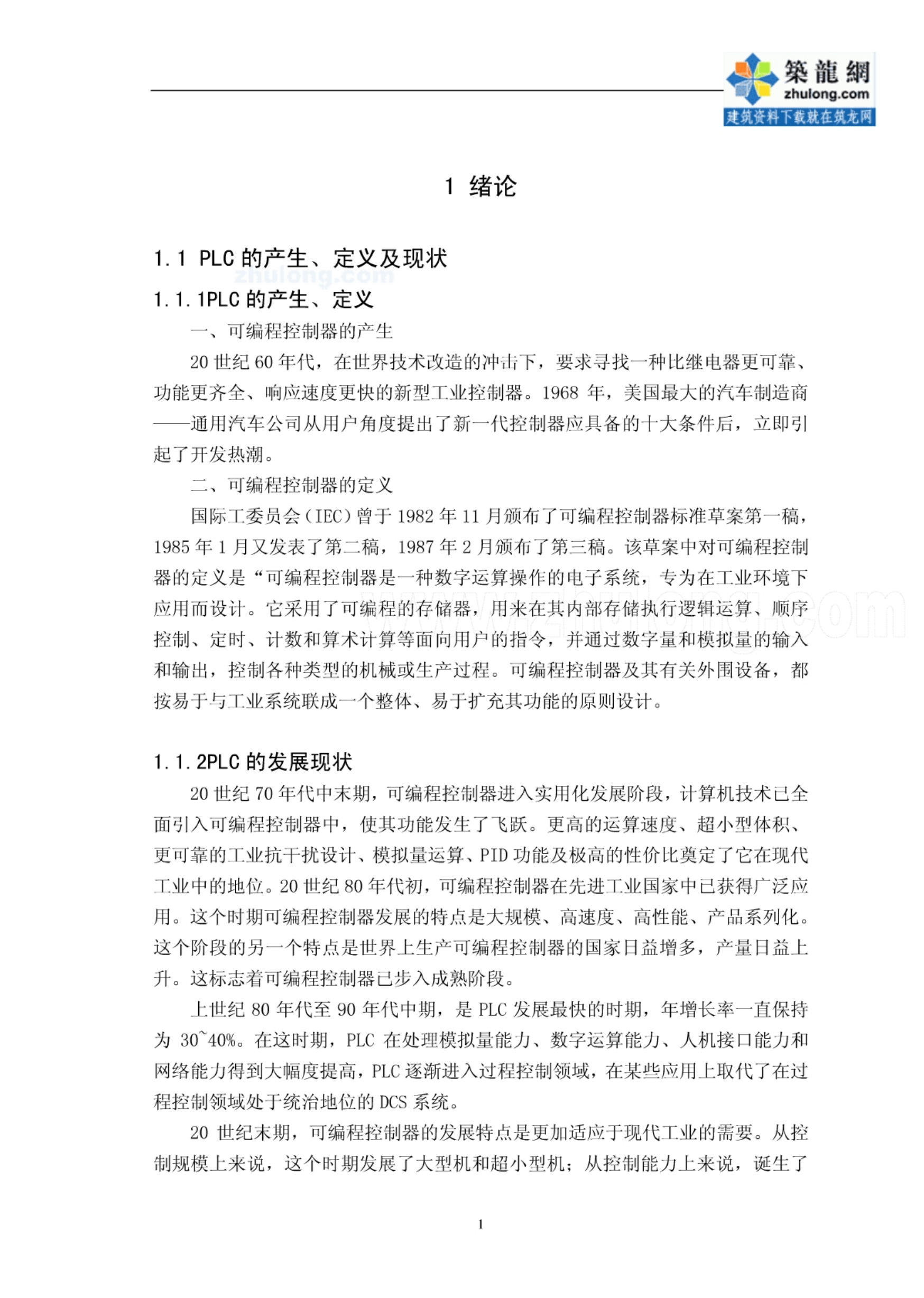 築龍網
zhulong.com
建筑资料下载就在筑龙网

1 绪论

1.1 PLC 的产生、定义及现状

zhulong.com

1.1.1PLC 的产生、定义

一、可编程控制器的产生

20 世纪 60 年代，在世界技术改造的冲击下，要求寻找一种比继电器更可靠、功能更齐全、响应速度更快的新型工业控制器。1968 年，美国最大的汽车制造商——通用汽车公司从用户角度提出了新一代控制器应具备的十大条件后，立即引起了开发热潮。

二、可编程控制器的定义

国际工委员会（IEC）曾于 1982 年 11 月颁布了可编程控制器标准草案第一稿，1985 年 1 月又发表了第二稿，1987 年 2 月颁布了第三稿。该草案中对可编程控制器的定义是“可编程控制器是一种数字运算操作的电子系统，专为在工业环境下应用而设计。它采用了可编程的存储器，用来在其内部存储执行逻辑运算、顺序控制、定时、计数和算术计算等面向用户的指令，并通过数字量和模拟量的输入和输出，控制各种类型的机械或生产过程。可编程控制器及其有关外围设备，都按易于与工业系统联成一个整体、易于扩充其功能的原则设计。

www.zhulong.com

1.1.2PLC 的发展现状

20 世纪 70 年代中末期，可编程控制器进入实用化发展阶段，计算机技术已全面引入可编程控制器中，使其功能发生了飞跃。更高的运算速度、超小型体积、更可靠的工业抗干扰设计、模拟量运算、PID 功能及极高的性价比奠定了它在现代工业中的地位。20 世纪 80 年代初，可编程控制器在先进工业国家中已获得广泛应用。这个时期可编程控制器发展的特点是大规模、高速度、高性能、产品系列化。这个阶段的另一个特点是世界上生产可编程控制器的国家日益增多，产量日益上升。这标志着可编程控制器已步入成熟阶段。

上世纪 80 年代至 90 年代中期，是 PLC 发展最快的时期，年增长率一直保持为 30~40%。在这时期，PLC 在处理模拟量能力、数字运算能力、人机接口能力和网络能力得到大幅度提高，PLC 逐渐进入过程控制领域，在某些应用上取代了在过程控制领域处于统治地位的 DCS 系统。

20 世纪末期，可编程控制器的发展特点是更加适应于现代工业的需要。从控制规模上来说，这个时期发展了大型机和超小型机；从控制能力上来说，诞生了

1